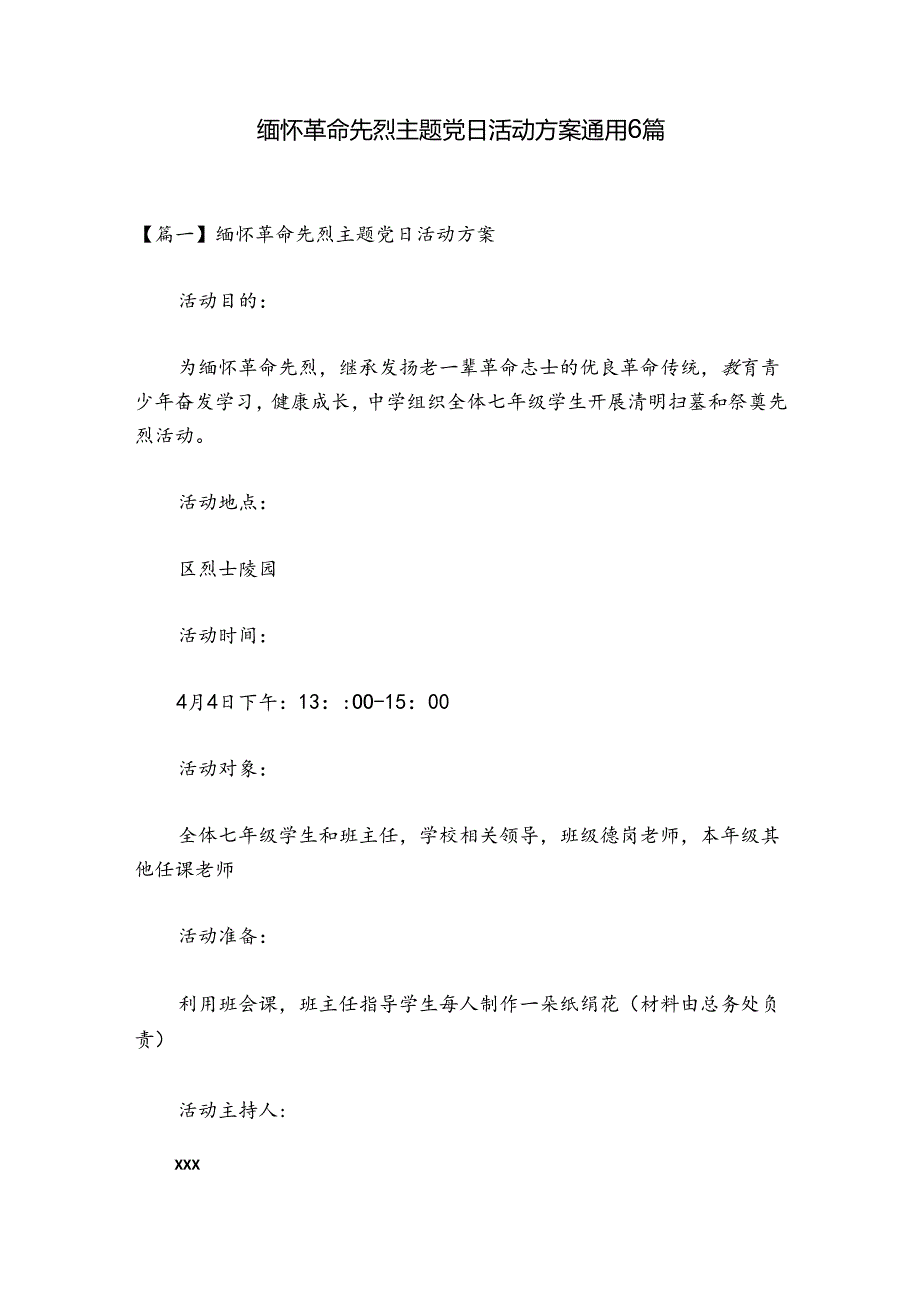 缅怀革命先烈主题党日活动方案通用6篇

【篇一】缅怀革命先烈主题党日活动方案

活动目的：

为缅怀革命先烈，继承发扬老一辈革命志士的优良革命传统，教育青少年奋发学习，健康成长，中学组织全体七年级学生开展清明扫墓和祭奠先烈活动。

活动地点：

区烈士陵园

活动时间：

4月4日下午：13：:00-15：00

活动对象：

全体七年级学生和班主任，学校相关领导，班级德岗老师，本年级其他任课老师

活动准备：

利用班会课，班主任指导学生每人制作一朵纸绢花（材料由总务处负责）

活动主持人：

xxx